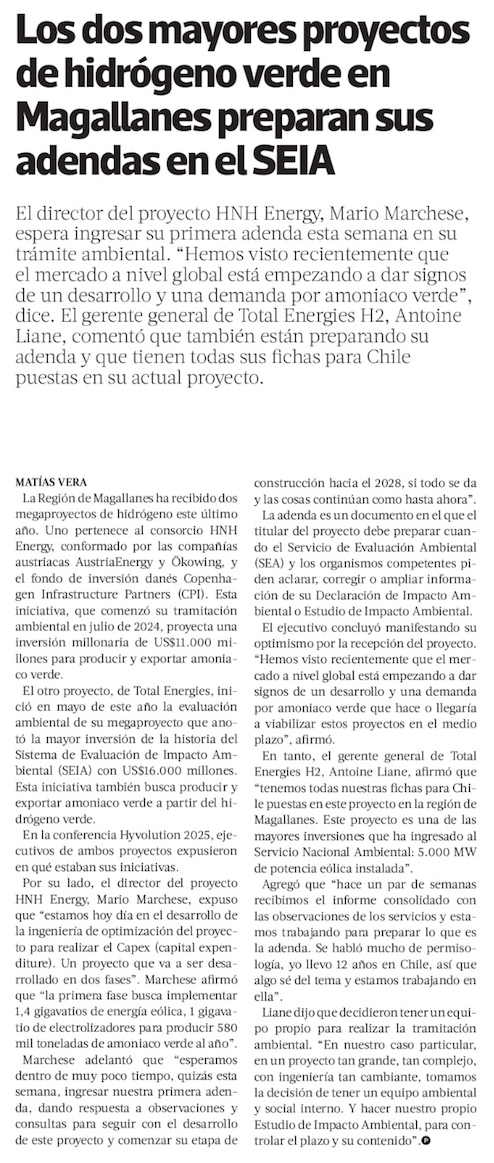 Los dos mayores proyectos de hidrógeno verde en Magallanes preparan sus adendas en el SEIA

El director del proyecto HNH Energy, Mario Marchese, espera ingresar su primera adenda esta semana en su trámite ambiental. "Hemos visto recientemente que el mercado a nivel global está empezando a dar signos de un desarrollo y una demanda por amoniaco verde", dice. El gerente general de Total Energies H2, Antoine Liane, comentó que también están preparando su adenda y que tienen todas sus fichas para Chile puestas en su actual proyecto.

MATÍAS VERA

La Región de Magallanes ha recibido dos megaproyectos de hidrógeno este último año. Uno pertenece al consorcio HNH Energy, conformado por las compañías austriacas AustriaEnergy y Ökowing, y el fondo de inversión danés Copenhagen Infrastructure Partners (CPI). Esta iniciativa, que comenzó su tramitación ambiental en julio de 2024, proyecta una inversión millonaria de US$11.000 millones para producir y exportar amoniaco verde.

El otro proyecto, de Total Energies, inició en mayo de este año la evaluación ambiental de su megaproyecto que anotó la mayor inversión de la historia del Sistema de Evaluación de Impacto Ambiental (SEIA) con US$16.000 millones. Esta iniciativa también busca producir y exportar amoniaco verde a partir del hidrógeno verde.

En la conferencia Hyvolution 2025, ejecutivos de ambos proyectos expusieron en qué estaban sus iniciativas.

Por su lado, el director del proyecto HNH Energy, Mario Marchese, expuso que "estamos hoy día en el desarrollo de la ingeniería de optimización del proyecto para realizar el Capex (capital expenditure). Un proyecto que va a ser desarrollado en dos fases". Marchese afirmó que "la primera fase busca implementar 1,4 gigavatios de energía eólica, 1 gigavatio de electrolizadores para producir 580 mil toneladas de amoniaco verde al año".

Marchese adelantó que "esperamos dentro de muy poco tiempo, quizás esta semana, ingresar nuestra primera adenda, dando respuesta a observaciones y consultas para seguir con el desarrollo de este proyecto y comenzar su etapa de construcción hacia el 2028, si todo se da y las cosas continúan como hasta ahora".

La adenda es un documento en el que el titular del proyecto debe preparar cuando el Servicio de Evaluación Ambiental (SEA) y los organismos competentes piden aclarar, corregir o ampliar información de su Declaración de Impacto Ambiental o Estudio de Impacto Ambiental.

El ejecutivo concluyó manifestando su optimismo por la recepción del proyecto. "Hemos visto recientemente que el mercado a nivel global está empezando a dar signos de un desarrollo y una demanda por amoniaco verde que hace o llegaría a viabilizar estos proyectos en el medio plazo", afirmó.

En tanto, el gerente general de Total Energies H2, Antoine Liane, afirmó que "tenemos todas nuestras fichas para Chile puestas en este proyecto en la región de Magallanes. Este proyecto es una de las mayores inversiones que ha ingresado al Servicio Nacional Ambiental: 5.000 MW de potencia eólica instalada".

Agregó que "hace un par de semanas recibimos el informe consolidado con las observaciones de los servicios y estamos trabajando para preparar lo que es la adenda. Se habló mucho de permisología, yo llevo 12 años en Chile, así que algo sé del tema y estamos trabajando en ella".

Liane dijo que decidieron tener un equipo propio para realizar la tramitación ambiental. "En nuestro caso particular, en un proyecto tan grande, tan complejo, con ingeniería tan cambiante, tomamos la decisión de tener un equipo ambiental y social interno. Y hacer nuestro propio Estudio de Impacto Ambiental, para controlar el plazo y su contenido".